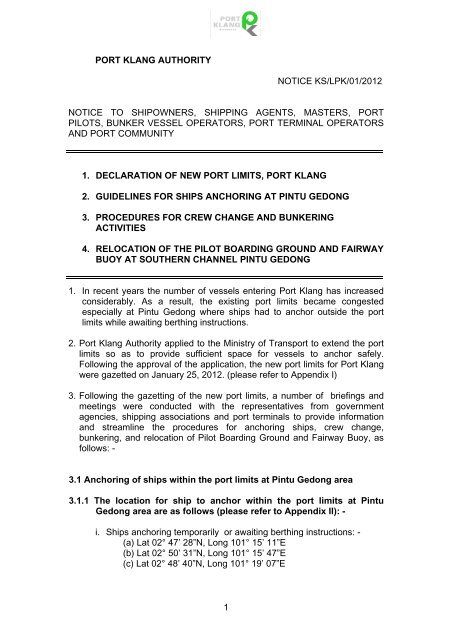 PORT KLANG

PORT KLANG AUTHORITY

NOTICE KS/LPK/01/2012

NOTICE TO SHIPOWNERS, SHIPPING AGENTS, MASTERS, PORT PILOTS, BUNKER VESSEL OPERATORS, PORT TERMINAL OPERATORS AND PORT COMMUNITY

1. DECLARATION OF NEW PORT LIMITS, PORT KLANG

2. GUIDELINES FOR SHIPS ANCHORING AT PINTU GEDONG

3. PROCEDURES FOR CREW CHANGE AND BUNKERING ACTIVITIES

4. RELOCATION OF THE PILOT BOARDING GROUND AND FAIRWAY BUOY AT SOUTHERN CHANNEL PINTU GEDONG

1. In recent years the number of vessels entering Port Klang has increased considerably. As a result, the existing port limits became congested especially at Pintu Gedong where ships had to anchor outside the port limits while awaiting berthing instructions.

2. Port Klang Authority applied to the Ministry of Transport to extend the port limits so as to provide sufficient space for vessels to anchor safely. Following the approval of the application, the new port limits for Port Klang were gazetted on January 25, 2012. (please refer to Appendix I)

3. Following the gazetting of the new port limits, a number of briefings and meetings were conducted with the representatives from government agencies, shipping associations and port terminals to provide information and streamline the procedures for anchoring ships, crew change, bunkering, and relocation of Pilot Boarding Ground and Fairway Buoy, as follows: -

3.1 Anchoring of ships within the port limits at Pintu Gedong area

3.1.1 The location for ship to anchor within the port limits at Pintu Gedong area are as follows (please refer to Appendix II): -

i. Ships anchoring temporarily or awaiting berthing instructions: -
(a) Lat 02° 47' 28"N, Long 101° 15' 11"E
(b) Lat 02° 50' 31"N, Long 101° 15' 47"E
(c) Lat 02° 48' 40"N, Long 101° 19' 07"E

1